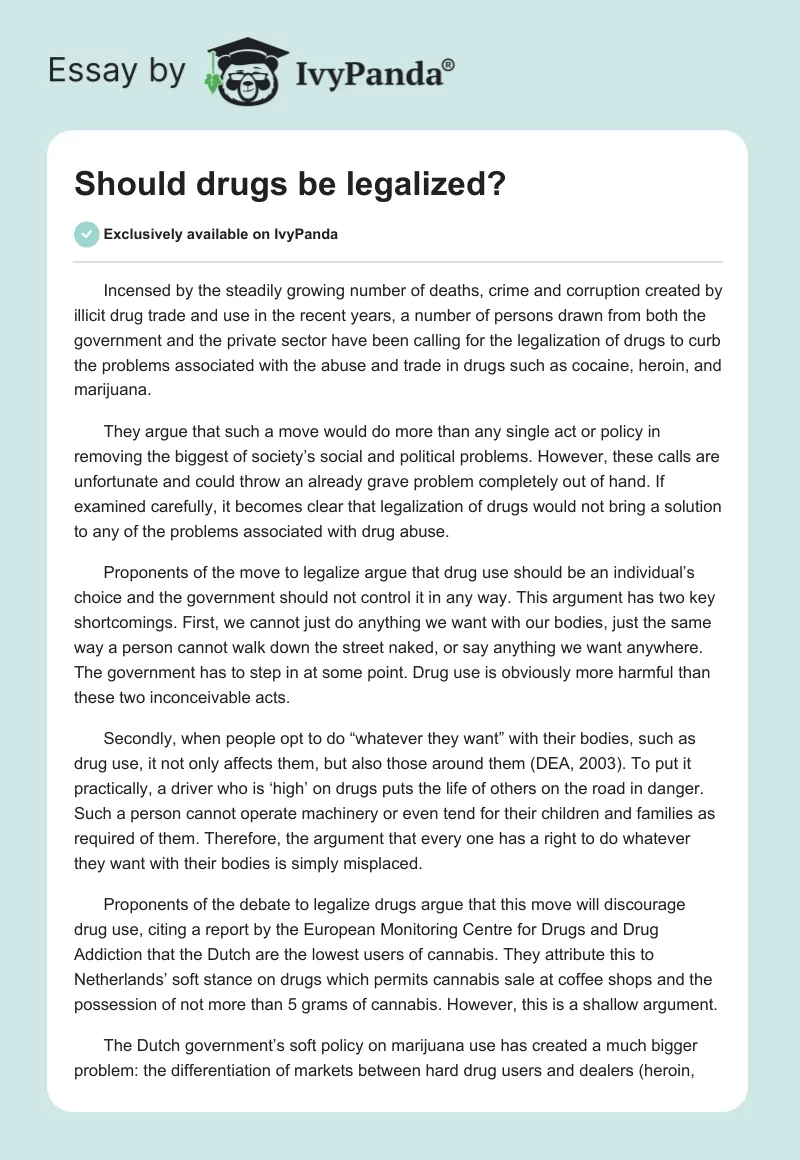 Essay by IvyPanda®

Should drugs be legalized?

Exclusively available on IvyPanda

Incensed by the steadily growing number of deaths, crime and corruption created by illicit drug trade and use in the recent years, a number of persons drawn from both the government and the private sector have been calling for the legalization of drugs to curb the problems associated with the abuse and trade in drugs such as cocaine, heroin, and marijuana.

They argue that such a move would do more than any single act or policy in removing the biggest of society's social and political problems. However, these calls are unfortunate and could throw an already grave problem completely out of hand. If examined carefully, it becomes clear that legalization of drugs would not bring a solution to any of the problems associated with drug abuse.

Proponents of the move to legalize argue that drug use should be an individual's choice and the government should not control it in any way. This argument has two key shortcomings. First, we cannot just do anything we want with our bodies, just the same way a person cannot walk down the street naked, or say anything we want anywhere. The government has to step in at some point. Drug use is obviously more harmful than these two inconceivable acts.

Secondly, when people opt to do "whatever they want" with their bodies, such as drug use, it not only affects them, but also those around them (DEA, 2003). To put it practically, a driver who is 'high' on drugs puts the life of others on the road in danger. Such a person cannot operate machinery or even tend for their children and families as required of them. Therefore, the argument that every one has a right to do whatever they want with their bodies is simply misplaced.

Proponents of the debate to legalize drugs argue that this move will discourage drug use, citing a report by the European Monitoring Centre for Drugs and Drug Addiction that the Dutch are the lowest users of cannabis. They attribute this to Netherlands' soft stance on drugs which permits cannabis sale at coffee shops and the possession of not more than 5 grams of cannabis. However, this is a shallow argument.

The Dutch government's soft policy on marijuana use has created a much bigger problem: the differentiation of markets between hard drug users and dealers (heroin,